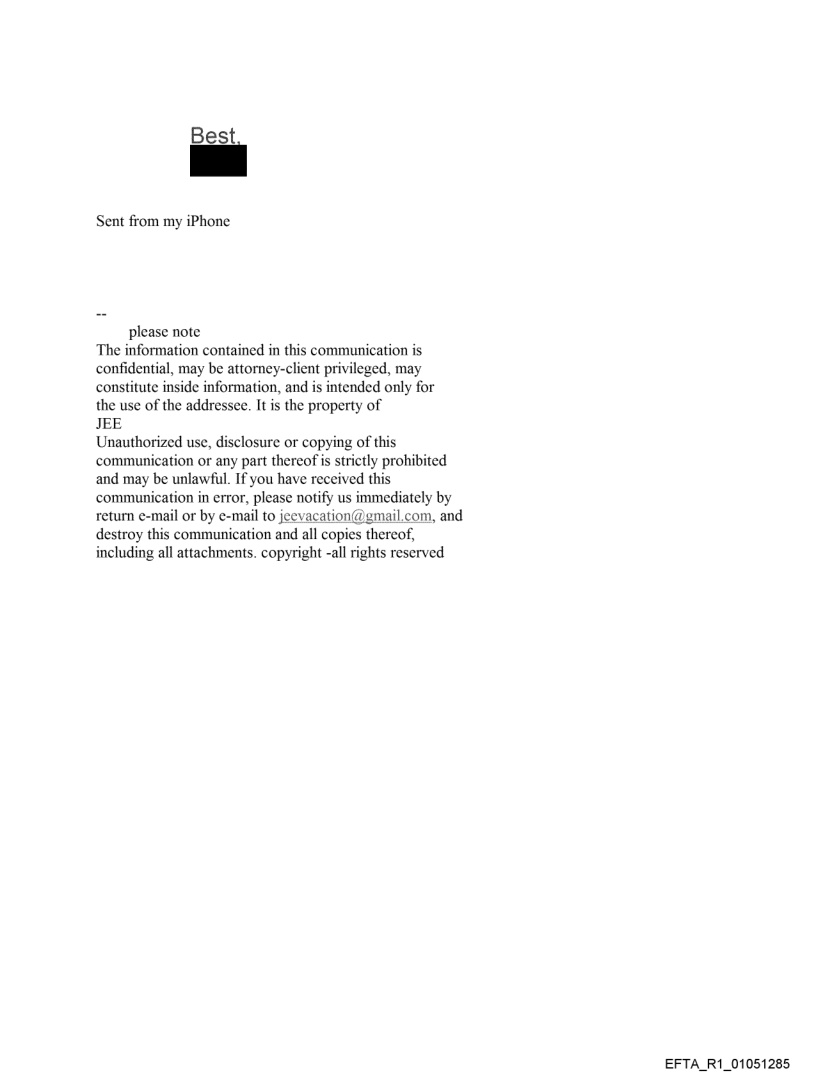 Best,

Sent from my iPhone

--
please note
The information contained in this communication is confidential, may be attorney-client privileged, may constitute inside information, and is intended only for the use of the addressee. It is the property of JEE
Unauthorized use, disclosure or copying of this communication or any part thereof is strictly prohibited and may be unlawful. If you have received this communication in error, please notify us immediately by return e-mail or by e-mail to jeevacation@gmail.com, and destroy this communication and all copies thereof, including all attachments. copyright -all rights reserved

EFTA_R1_01051285